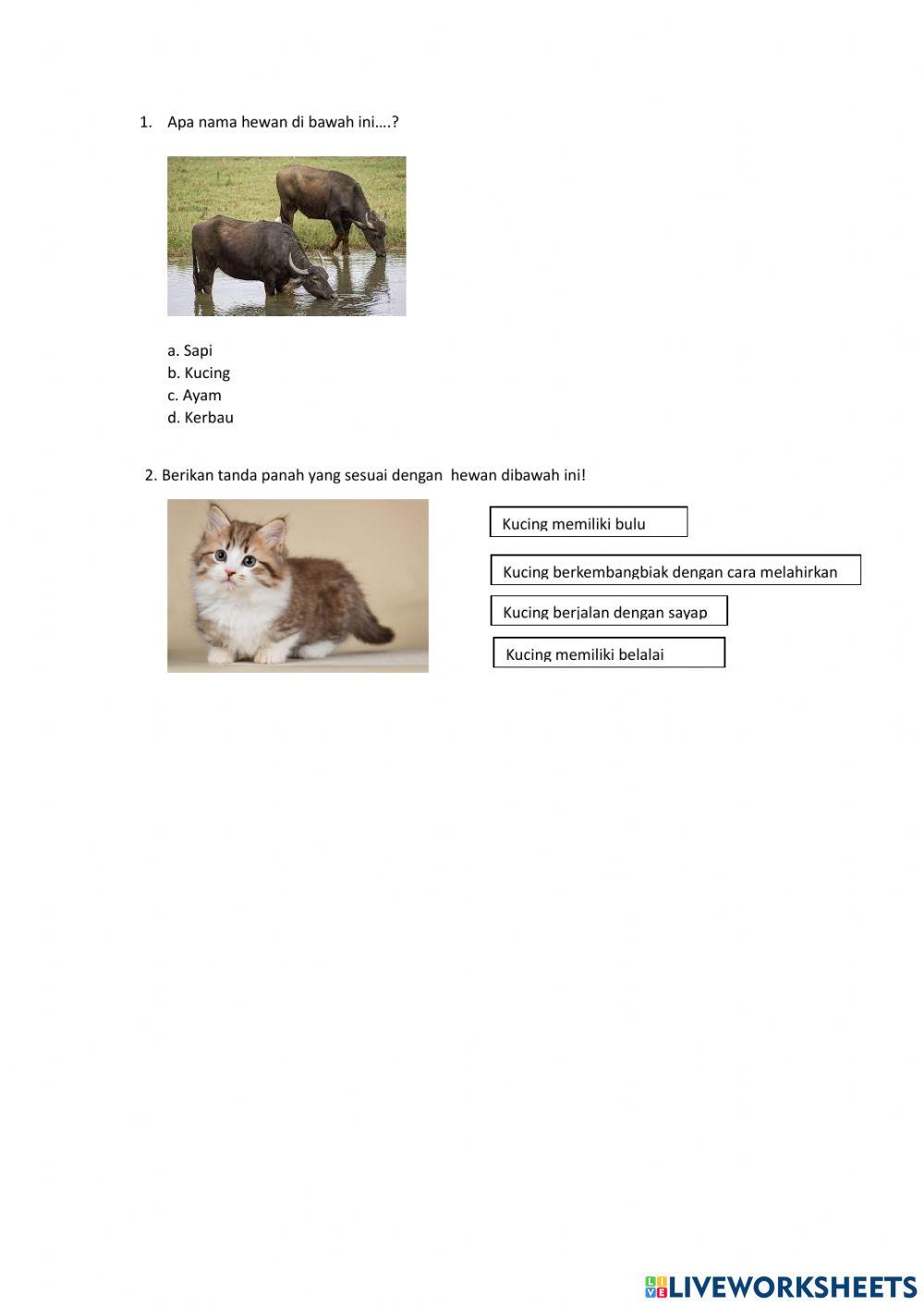 1. Apa nama hewan di bawah ini….?

a. Sapi
b. Kucing
c. Ayam
d. Kerbau

2. Berikan tanda panah yang sesuai dengan hewan dibawah ini!

Kucing memiliki bulu

Kucing berkembangbiak dengan cara melahirkan

Kucing berjalan dengan sayap

Kucing memiliki belalai

LIVEWORKSHEETS